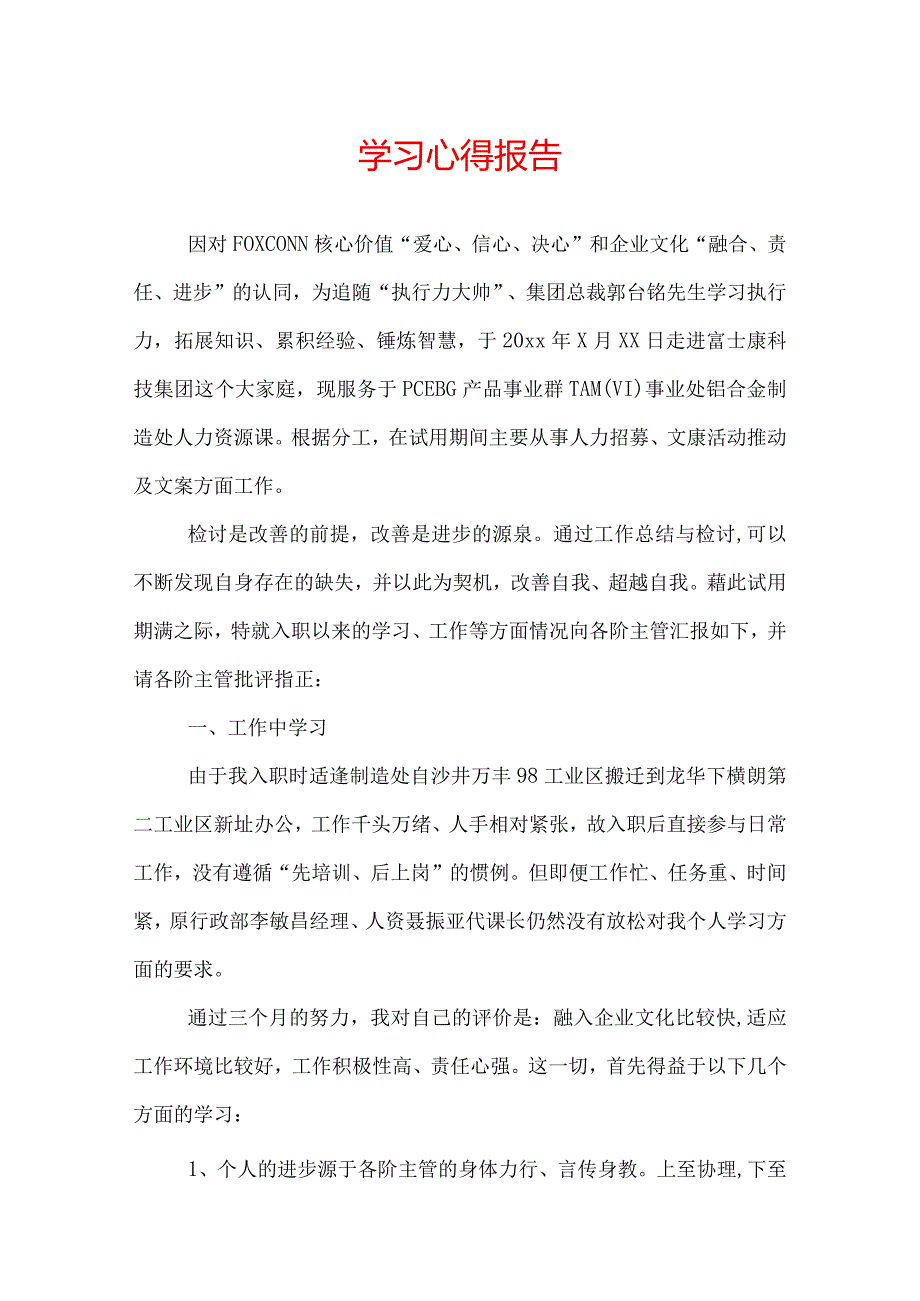 学习心得报告

因对FOXCONN核心价值“爱心、信心、决心”和企业文化“融合、责任、进步”的认同，为追随“执行力大帅”、集团总裁郭台铭先生学习执行力，拓展知识、累积经验、锤炼智慧，于20xx年X月XX日走进富士康科技集团这个大家庭，现服务于PCEBG产品事业群TAM(VI)事业处铝合金制造处人力资源课。根据分工，在试用期间主要从事人力招募、文康活动推动及文案方面工作。

检讨是改善的前提，改善是进步的源泉。通过工作总结与检讨,可以不断发现自身存在的缺失，并以此为契机，改善自我、超越自我。藉此试用期满之际，特就入职以来的学习、工作等方面情况向各阶主管汇报如下，并请各阶主管批评指正：

一、工作中学习

由于我入职时适逢制造处自沙井万丰98工业区搬迁到龙华下横朗第二工业区新址办公，工作千头万绪、人手相对紧张，故入职后直接参与日常工作，没有遵循“先培训、后上岗”的惯例。但即便工作忙、任务重、时间紧，原行政部李敏昌经理、人资聂振亚代课长仍然没有放松对我个人学习方面的要求。

通过三个月的努力，我对自己的评价是：融入企业文化比较快,适应工作环境比较好，工作积极性高、责任心强。这一切，首先得益于以下几个方面的学习：

1、个人的进步源于各阶主管的身体力行、言传身教。上至协理,下至